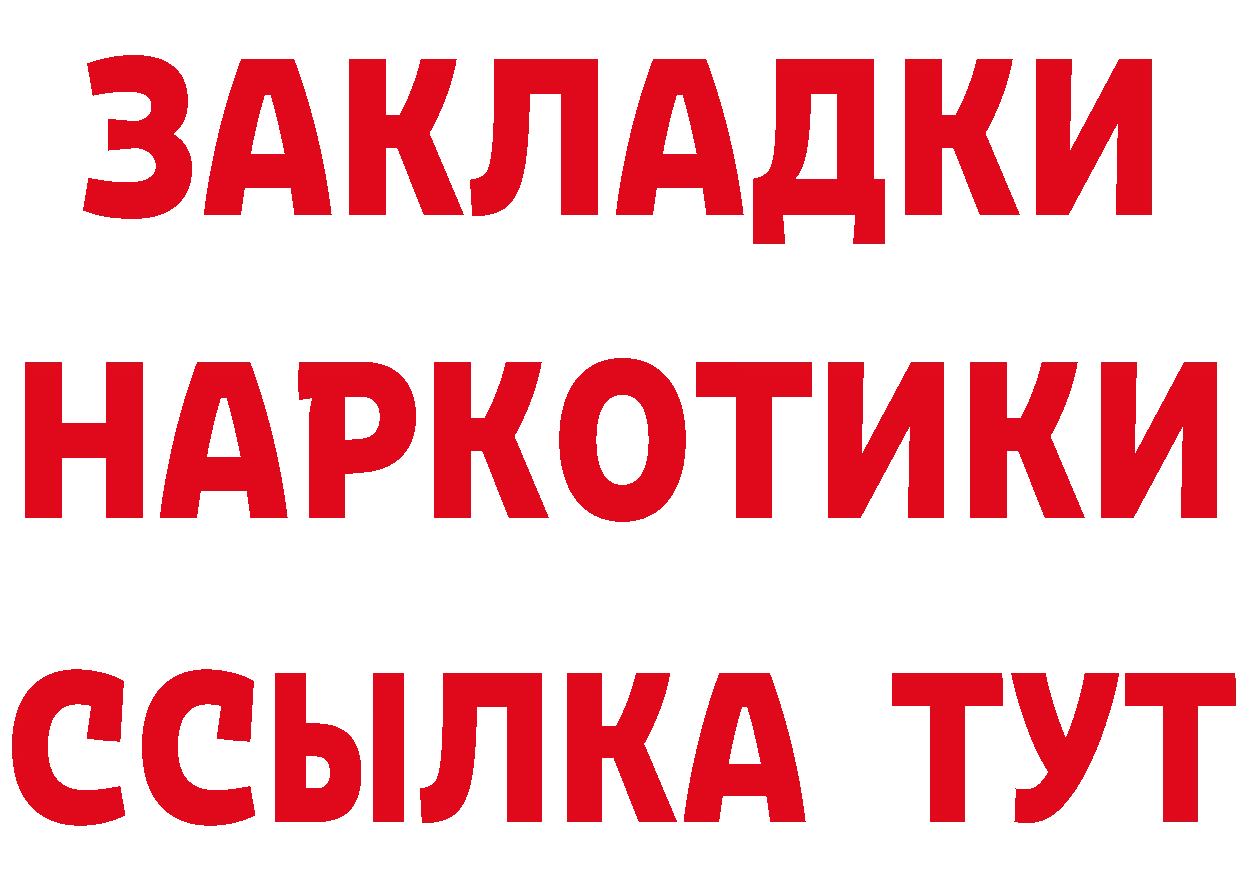 ЗАКЛАДКИ НАРКОТИКИ ССЫЛКА ТУТ